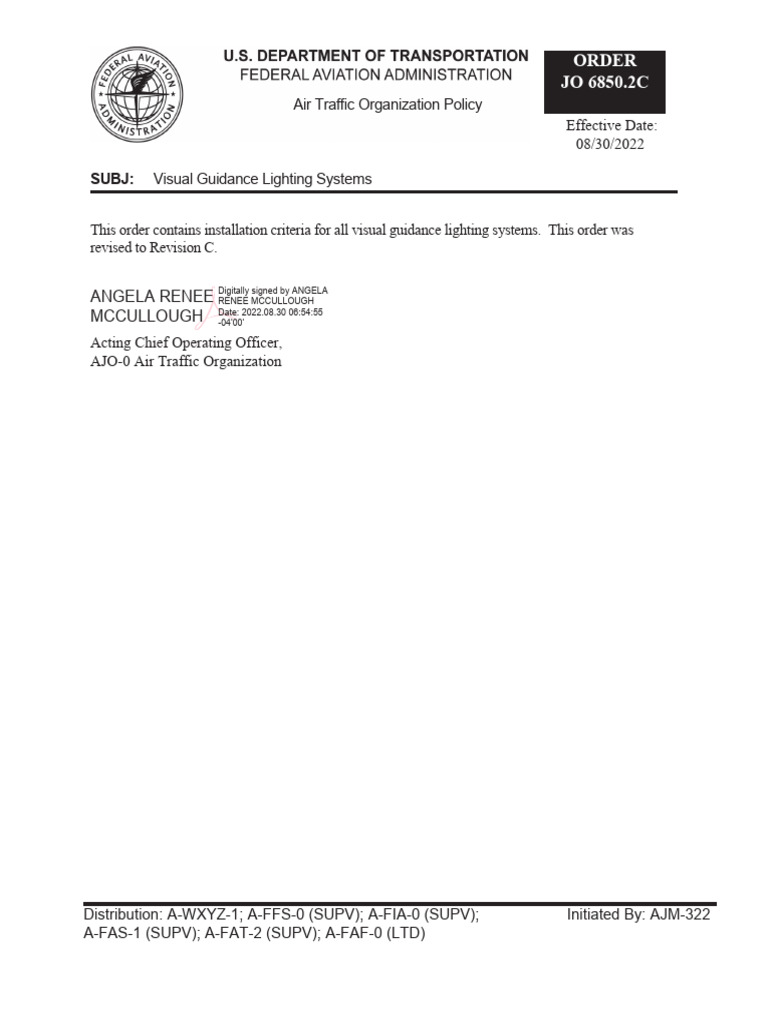 FEDERAL AVIATION ADMINISTRATION

U.S. DEPARTMENT OF TRANSPORTATION
FEDERAL AVIATION ADMINISTRATION

Air Traffic Organization Policy

ORDER
JO 6850.2C

Effective Date:
08/30/2022

SUBJ: Visual Guidance Lighting Systems

This order contains installation criteria for all visual guidance lighting systems. This order was revised to Revision C.

ANGELA RENEE MCCULLOUGH

Digitally signed by ANGELA RENEE MCCULLOUGH
Date: 2022.08.30 06:54:55 -04'00'

Acting Chief Operating Officer,
AJO-0 Air Traffic Organization

Distribution: A-WXYZ-1; A-FFS-0 (SUPV); A-FIA-0 (SUPV); A-FAS-1 (SUPV); A-FAT-2 (SUPV); A-FAF-0 (LTD)

Initiated By: AJM-322